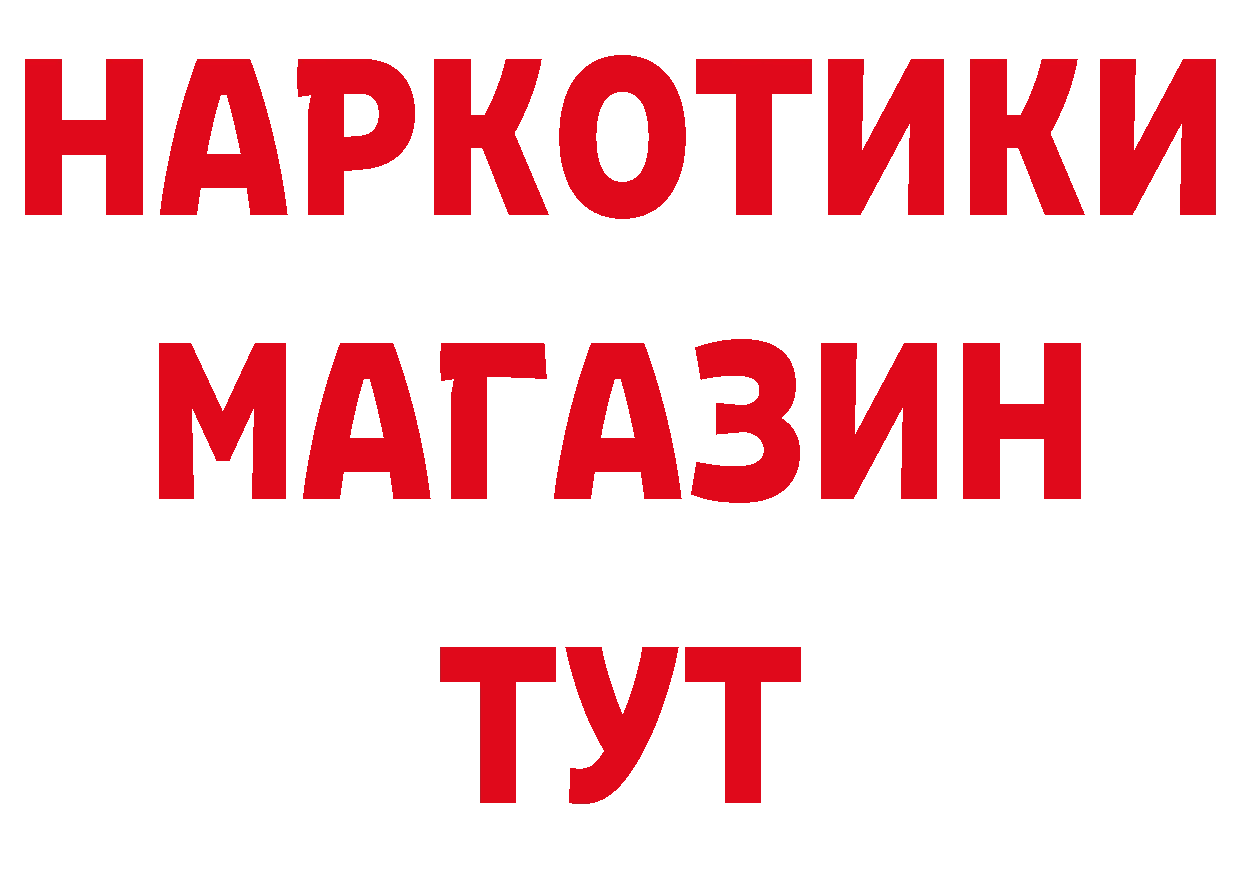 НАРКОТИКИ
МАГАЗИН
ТУТ